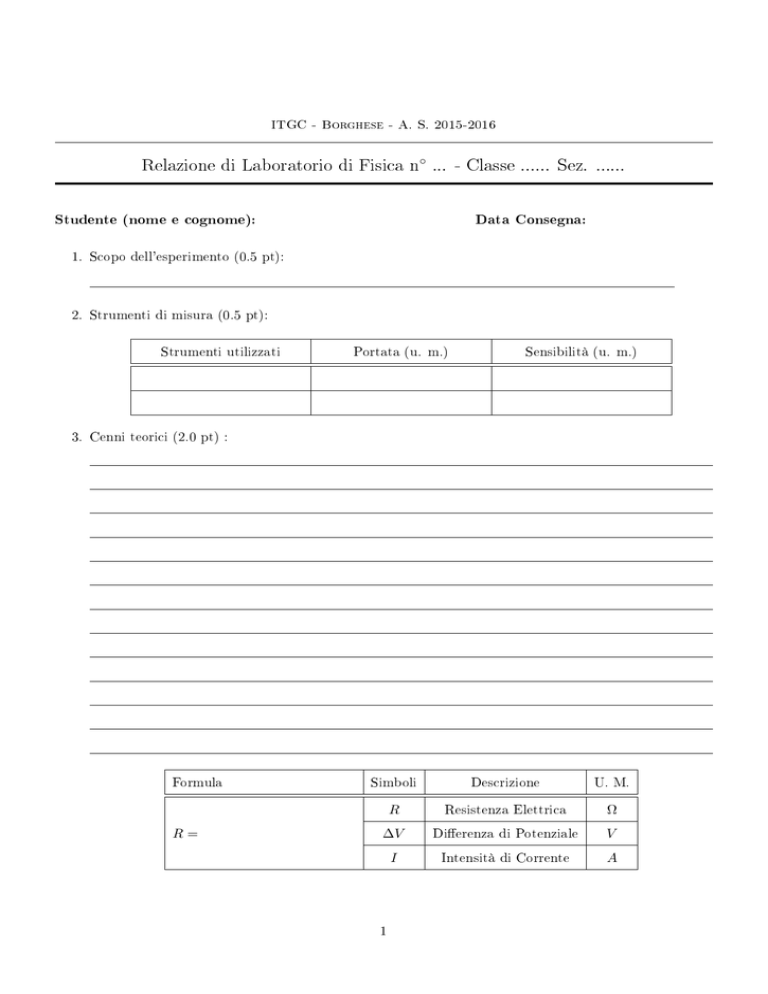 ITGC - Borghese - A. S. 2015-2016

Relazione di Laboratorio di Fisica n° ... - Classe ...... Sez. ......

Studente (nome e cognome):

Data Consegna:

1. Scopo dell'esperimento (0.5 pt):

2. Strumenti di misura (0.5 pt):

| Strumenti utilizzati | Portata (u. m.) | Sensibilità (u. m.) |
|---|---|---|
| | | |
| | | |

3. Cenni teorici (2.0 pt) :

| Formula | Simboli | Descrizione | U. M. |
|---|---|---|---|
| $R =$ | $R$ | Resistenza Elettrica | $\Omega$ |
| | $\Delta V$ | Differenza di Potenziale | $V$ |
| | $I$ | Intensità di Corrente | $A$ |

1